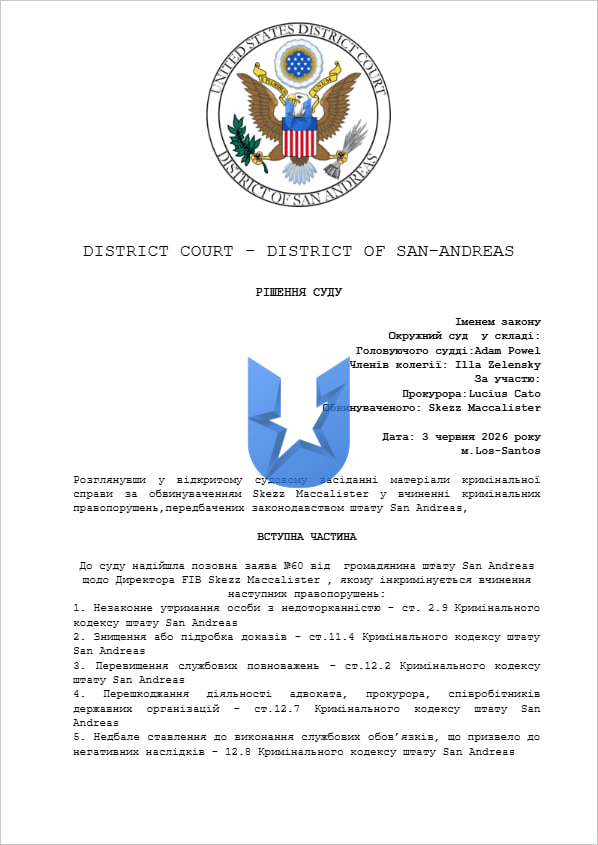 UNITED STATES DISTRICT COURT
DISTRICT OF SAN ANDREAS

DISTRICT COURT – DISTRICT OF SAN-ANDREAS

РІШЕННЯ СУДУ

Іменем закону
Окружний суд у складі:
Головуючого судді:Adam Powel
Членів колегії: Illa Zelensky
За участю:
Прокурора:Lucius Cato
Обвинуваченого: Skezz Maccalister

Дата: 3 червня 2026 року
м.Los-Santos

Розглянувши у відкритому судовому засіданні матеріали кримінальної справи за обвинуваченням Skezz Maccalister у вчиненні кримінальних правопорушень,передбачених законодавством штату San Andreas,

ВСТУПНА ЧАСТИНА

До суду надійшла позовна заява №60 від громадянина штату San Andreas щодо Директора FIB Skezz Maccalister , якому інкримінується вчинення наступних правопорушень:
1. Незаконне утримання особи з недоторканністю - ст. 2.9 Кримінального кодексу штату San Andreas
2. Знищення або підробка доказів - ст.11.4 Кримінального кодексу штату San Andreas
3. Перевищення службових повноважень - ст.12.2 Кримінального кодексу штату San Andreas
4. Перешкоджання діяльності адвоката, прокурора, співробітників державних організацій - ст.12.7 Кримінального кодексу штату San Andreas
5. Недбале ставлення до виконання службових обов'язків, що призвело до негативних наслідків - 12.8 Кримінального кодексу штату San Andreas